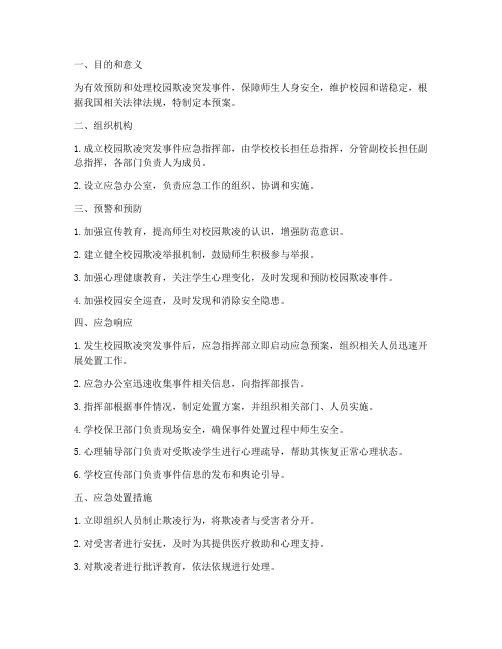 一、目的和意义

为有效预防和处理校园欺凌突发事件，保障师生人身安全，维护校园和谐稳定，根据我国相关法律法规，特制定本预案。

二、组织机构

1. 成立校园欺凌突发事件应急指挥部，由学校校长担任总指挥，分管副校长担任副总指挥，各部门负责人为成员。

2. 设立应急办公室，负责应急工作的组织、协调和实施。

三、预警和预防

1. 加强宣传教育，提高师生对校园欺凌的认识，增强防范意识。

2. 建立健全校园欺凌举报机制，鼓励师生积极参与举报。

3. 加强心理健康教育，关注学生心理变化，及时发现和预防校园欺凌事件。

4. 加强校园安全巡查，及时发现和消除安全隐患。

四、应急响应

1. 发生校园欺凌突发事件后，应急指挥部立即启动应急预案，组织相关人员迅速开展处置工作。

2. 应急办公室迅速收集事件相关信息，向指挥部报告。

3. 指挥部根据事件情况，制定处置方案，并组织相关部门、人员实施。

4. 学校保卫部门负责现场安全，确保事件处置过程中师生安全。

5. 心理辅导部门负责对受欺凌学生进行心理疏导，帮助其恢复正常心理状态。

6. 学校宣传部门负责事件信息的发布和舆论引导。

五、应急处置措施

1. 立即组织人员制止欺凌行为，将欺凌者与受害者分开。

2. 对受害者进行安抚，及时为其提供医疗救助和心理支持。

3. 对欺凌者进行批评教育，依法依规进行处理。